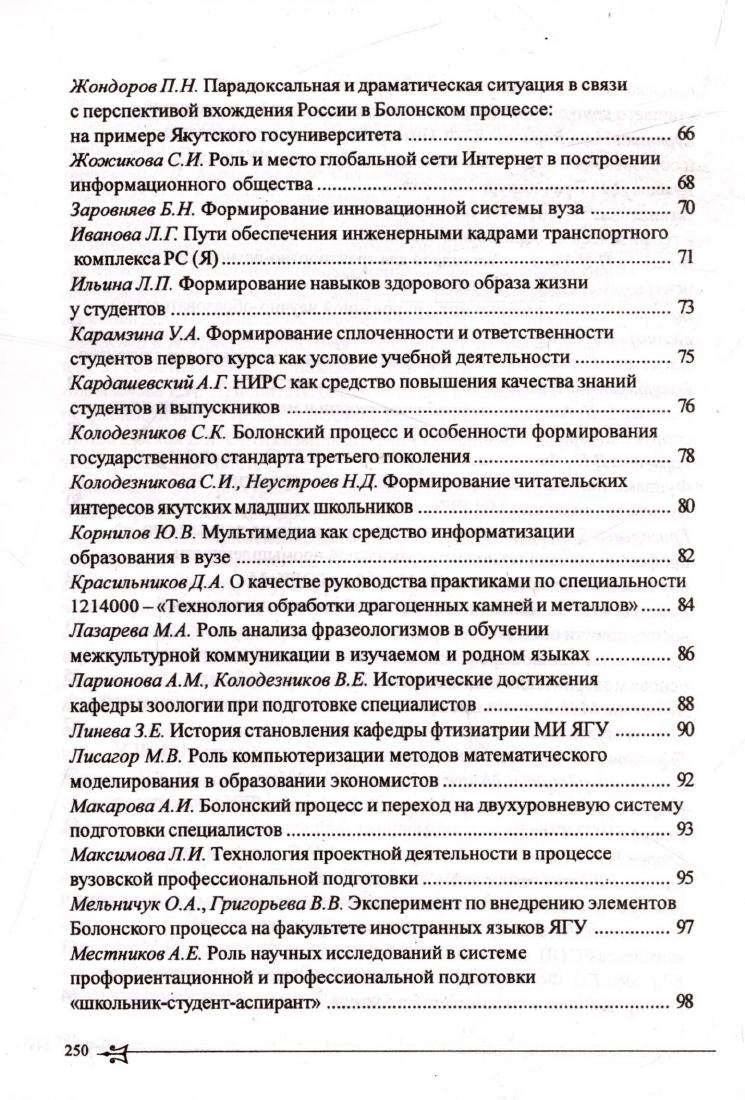 Жондоров П.Н. Парадоксальная и драматическая ситуация в связи с перспективой вхождения России в Болонском процессе: на примере Якутского госуниверситета ........ 66
Жожикова С.И. Роль и место глобальной сети Интернет в построении информационного общества ........ 68
Заровняев Б.Н. Формирование инновационной системы вуза ........ 70
Иванова Л.Г. Пути обеспечения инженерными кадрами транспортного комплекса РС (Я) ........ 71
Ильина Л.П. Формирование навыков здорового образа жизни у студентов ........ 73
Карамзина У.А. Формирование сплоченности и ответственности студентов первого курса как условие учебной деятельности ........ 75
Кардашевский А.Г. НИРС как средство повышения качества знаний студентов и выпускников ........ 76
Колодезников С.К. Болонский процесс и особенности формирования государственного стандарта третьего поколения ........ 78
Колодезникова С.И., Неустроев Н.Д. Формирование читательских интересов якутских младших школьников ........ 80
Корнилов Ю.В. Мультимедиа как средство информатизации образования в вузе ........ 82
Красильников Д.А. О качестве руководства практиками по специальности 1214000 – «Технология обработки драгоценных камней и металлов» ........ 84
Лазарева М.А. Роль анализа фразеологизмов в обучении межкультурной коммуникации в изучаемом и родном языках ........ 86
Ларионова А.М., Колодезников В.Е. Исторические достижения кафедры зоологии при подготовке специалистов ........ 88
Линева З.Е. История становления кафедры фтизиатрии МИ ЯГУ ........ 90
Лисагор М.В. Роль компьютеризации методов математического моделирования в образовании экономистов ........ 92
Макарова А.И. Болонский процесс и переход на двухуровневую систему подготовки специалистов ........ 93
Максимова Л.И. Технология проектной деятельности в процессе вузовской профессиональной подготовки ........ 95
Мельничук О.А., Григорьева В.В. Эксперимент по внедрению элементов Болонского процесса на факультете иностранных языков ЯГУ ........ 97
Местников А.Е. Роль научных исследований в системе профориентационной и профессиональной подготовки «школьник-студент-аспирант» ........ 98

250